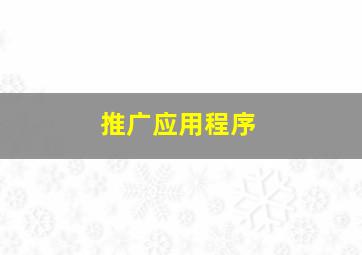 推广应用程序